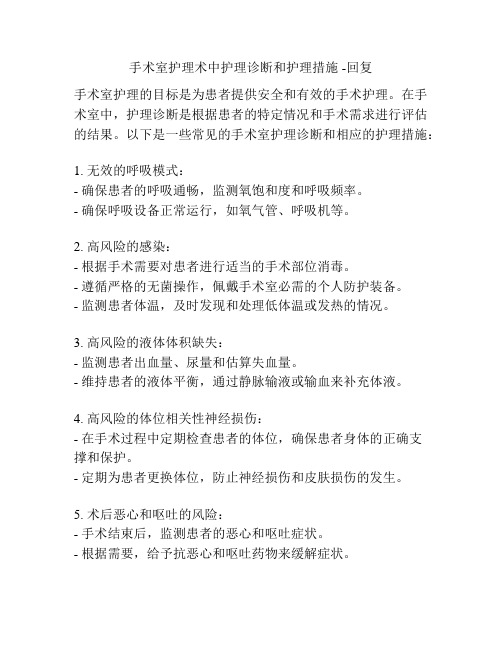 手术室护理术中护理诊断和护理措施 -回复

手术室护理的目标是为患者提供安全和有效的手术护理。在手术室中，护理诊断是根据患者的特定情况和手术需求进行评估的结果。以下是一些常见的手术室护理诊断和相应的护理措施：

1. 无效的呼吸模式：
- 确保患者的呼吸通畅，监测氧饱和度和呼吸频率。
- 确保呼吸设备正常运行，如氧气管、呼吸机等。

2. 高风险的感染：
- 根据手术需要对患者进行适当的手术部位消毒。
- 遵循严格的无菌操作，佩戴手术室必需的个人防护装备。
- 监测患者体温，及时发现和处理低体温或发热的情况。

3. 高风险的液体体积缺失：
- 监测患者出血量、尿量和估算失血量。
- 维持患者的液体平衡，通过静脉输液或输血来补充体液。

4. 高风险的体位相关性神经损伤：
- 在手术过程中定期检查患者的体位，确保患者身体的正确支撑和保护。
- 定期为患者更换体位，防止神经损伤和皮肤损伤的发生。

5. 术后恶心和呕吐的风险：
- 手术结束后，监测患者的恶心和呕吐症状。
- 根据需要，给予抗恶心和呕吐药物来缓解症状。